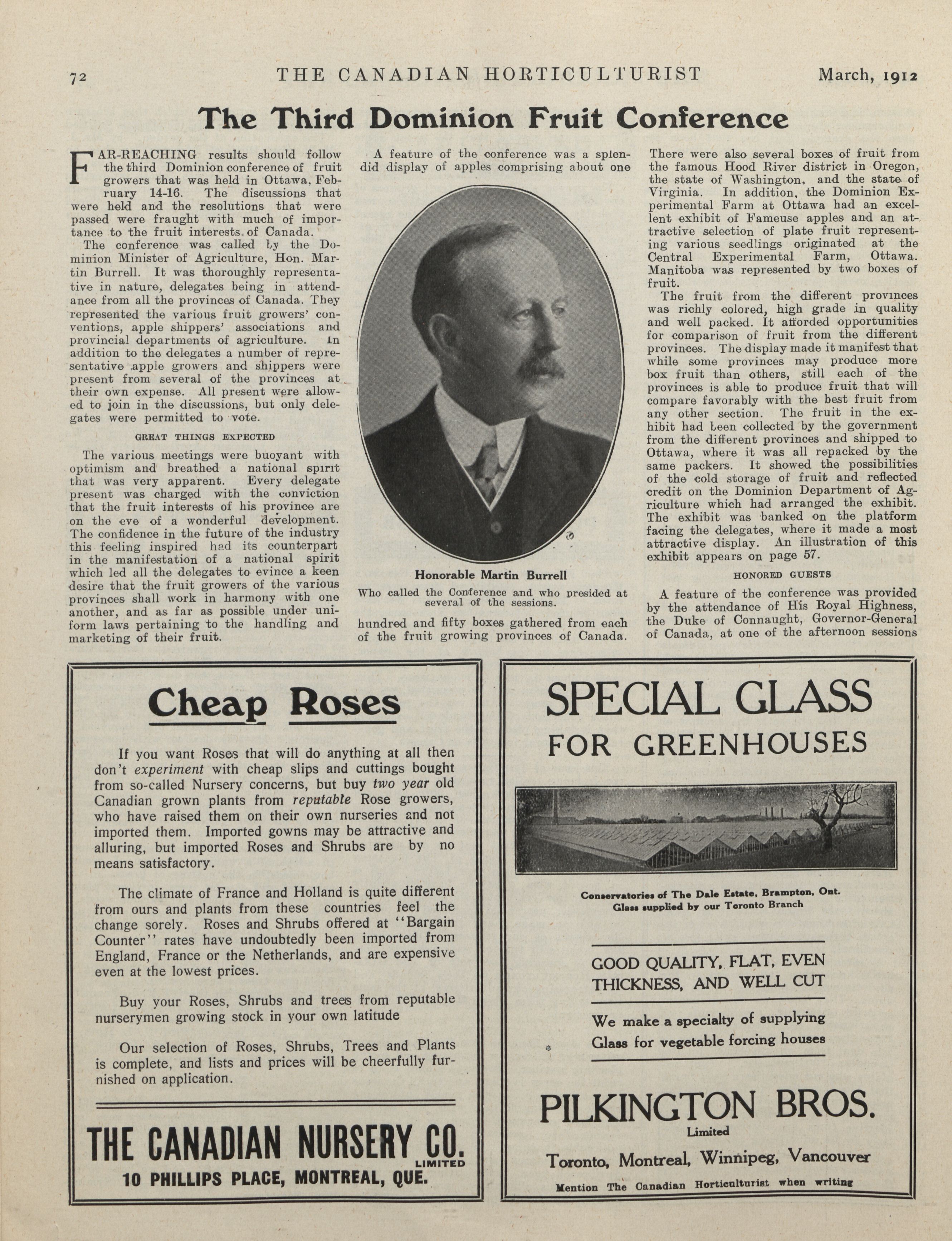 72 THE CANADIAN HORTICULTURIST March, 1912

The Third Dominion Fruit Conference

FAR-REACHING results should follow the third Dominion conference of fruit growers that was held in Ottawa, February 14-16. The discussions that were held and the resolutions that were passed were fraught with much of importance to the fruit interests of Canada.

The conference was called by the Dominion Minister of Agriculture, Hon. Martin Burrell. It was thoroughly representative in nature, delegates being in attendance from all the provinces of Canada. They represented the various fruit growers' conventions, apple shippers' associations and provincial departments of agriculture. In addition to the delegates a number of representative apple growers and shippers were present from several of the provinces at their own expense. All present were allowed to join in the discussions, but only delegates were permitted to vote.

GREAT THINGS EXPECTED

The various meetings were buoyant with optimism and breathed a national spirit that was very apparent. Every delegate present was charged with the conviction that the fruit interests of his province are on the eve of a wonderful development. The confidence in the future of the industry this feeling inspired had its counterpart in the manifestation of a national spirit which led all the delegates to evince a keen desire that the fruit growers of the various provinces shall work in harmony with one another, and as far as possible under uniform laws pertaining to the handling and marketing of their fruit.

A feature of the conference was a splendid display of apples comprising about one

Honorable Martin Burrell
Who called the Conference and who presided at several of the sessions.

hundred and fifty boxes gathered from each of the fruit growing provinces of Canada. There were also several boxes of fruit from the famous Hood River district in Oregon, the state of Washington, and the state of Virginia. In addition, the Dominion Experimental Farm at Ottawa had an excellent exhibit of Fameuse apples and an attractive selection of plate fruit representing various seedlings originated at the Central Experimental Farm, Ottawa. Manitoba was represented by two boxes of fruit.

The fruit from the different provinces was richly colored, high grade in quality and well packed. It afforded opportunities for comparison of fruit from the different provinces. The display made it manifest that while some provinces may produce more box fruit than others, still each of the provinces is able to produce fruit that will compare favorably with the best fruit from any other section. The fruit in the exhibit had been collected by the government from the different provinces and shipped to Ottawa, where it was all repacked by the same packers. It showed the possibilities of the cold storage of fruit and reflected credit on the Dominion Department of Agriculture which had arranged the exhibit. The exhibit was banked on the platform facing the delegates, where it made a most attractive display. An illustration of this exhibit appears on page 57.

HONORED GUESTS

A feature of the conference was provided by the attendance of His Royal Highness, the Duke of Connaught, Governor-General of Canada, at one of the afternoon sessions

Cheap Roses

If you want Roses that will do anything at all then don't experiment with cheap slips and cuttings bought from so-called Nursery concerns, but buy two year old Canadian grown plants from reputable Rose growers, who have raised them on their own nurseries and not imported them. Imported gowns may be attractive and alluring, but imported Roses and Shrubs are by no means satisfactory.

The climate of France and Holland is quite different from ours and plants from these countries feel the change sorely. Roses and Shrubs offered at "Bargain Counter" rates have undoubtedly been imported from England, France or the Netherlands, and are expensive even at the lowest prices.

Buy your Roses, Shrubs and trees from reputable nurserymen growing stock in your own latitude

Our selection of Roses, Shrubs, Trees and Plants is complete, and lists and prices will be cheerfully furnished on application.

THE CANADIAN NURSERY CO. LIMITED
10 PHILLIPS PLACE, MONTREAL, QUE.

SPECIAL GLASS
FOR GREENHOUSES

Conservatories of The Dale Estate, Brampton, Ont.
Glass supplied by our Toronto Branch

GOOD QUALITY, FLAT, EVEN THICKNESS, AND WELL CUT

We make a specialty of supplying Glass for vegetable forcing houses

PILKINGTON BROS.
Limited
Toronto, Montreal, Winnipeg, Vancouver

Mention The Canadian Horticulturist when writing